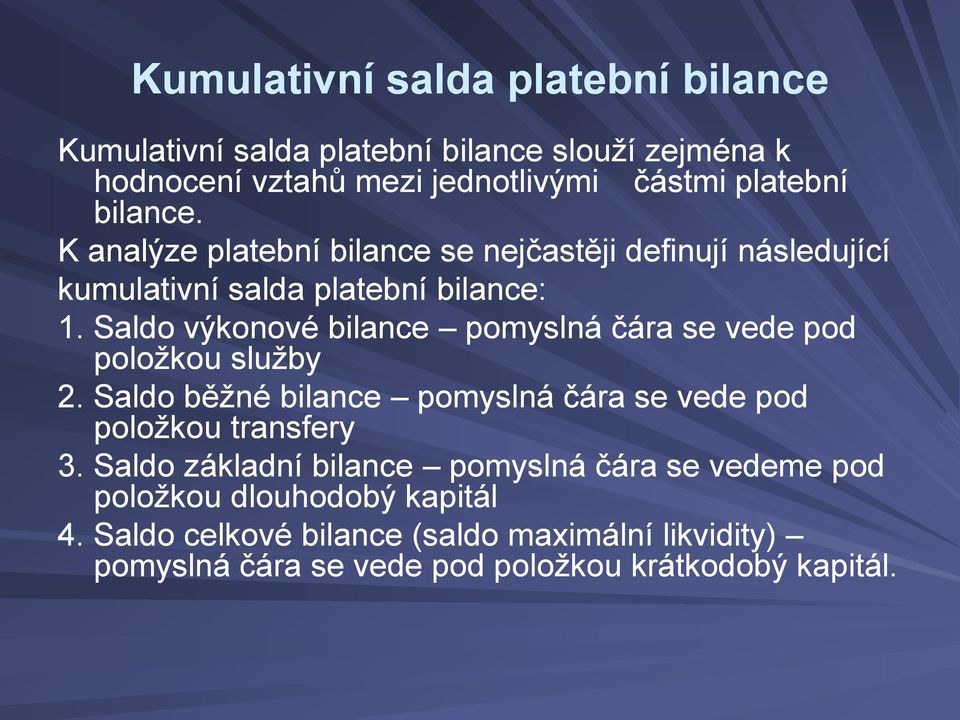 Kumulativní salda platební bilance

Kumulativní salda platební bilance slouží zejména k hodnocení vztahů mezi jednotlivými částmi platební bilance.

K analýze platební bilance se nejčastěji definují následující kumulativní salda platební bilance:

1. Saldo výkonové bilance – pomyslná čára se vede pod položkou služby
2. Saldo běžné bilance – pomyslná čára se vede pod položkou transfery
3. Saldo základní bilance – pomyslná čára se vedeme pod položkou dlouhodobý kapitál
4. Saldo celkové bilance (saldo maximální likvidity) – pomyslná čára se vede pod položkou krátkodobý kapitál.